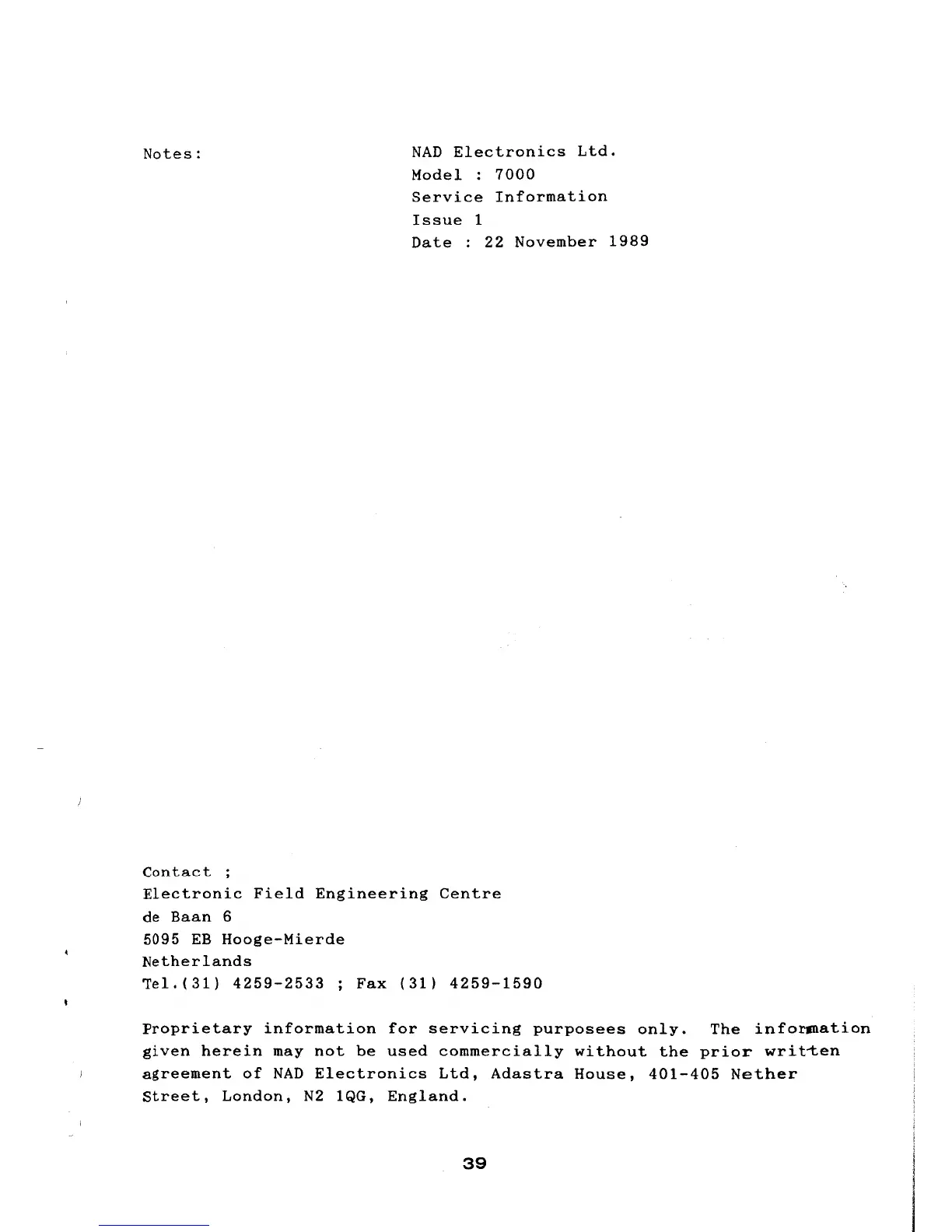 Notes:

NAD Electronics Ltd.
Model : 7000
Service Information
Issue 1
Date : 22 November 1989

Contact ;
Electronic Field Engineering Centre
de Baan 6
5095 EB Hooge-Mierde
Netherlands
Tel.(31) 4259-2533 ; Fax (31) 4259-1590

Proprietary information for servicing purposees only. The information given herein may not be used commercially without the prior written agreement of NAD Electronics Ltd, Adastra House, 401-405 Nether Street, London, N2 1QG, England.

39